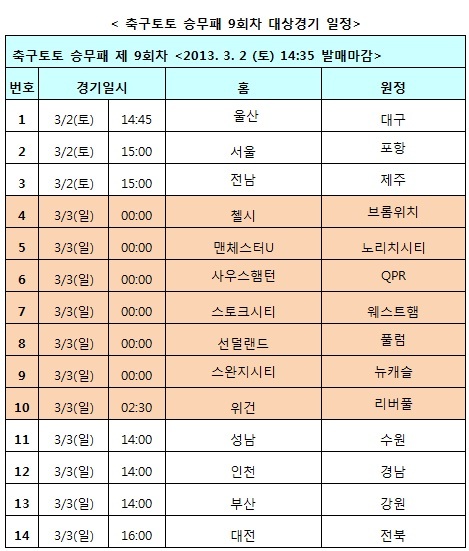 < 축구토토 승무패 9회차 대상경기 일정>

축구토토 승무패 제 9회차 <2013. 3. 2 (토) 14:35 발매마감>

| 번호 | 경기일시 | | 홈 | 원정 |
|---|---|---|---|---|
| 1 | 3/2(토) | 14:45 | 울산 | 대구 |
| 2 | 3/2(토) | 15:00 | 서울 | 포항 |
| 3 | 3/2(토) | 15:00 | 전남 | 제주 |
| 4 | 3/3(일) | 00:00 | 첼시 | 브롬위치 |
| 5 | 3/3(일) | 00:00 | 맨체스터U | 노리치시티 |
| 6 | 3/3(일) | 00:00 | 사우스햄턴 | QPR |
| 7 | 3/3(일) | 00:00 | 스토크시티 | 웨스트햄 |
| 8 | 3/3(일) | 00:00 | 선덜랜드 | 풀럼 |
| 9 | 3/3(일) | 00:00 | 스완지시티 | 뉴캐슬 |
| 10 | 3/3(일) | 02:30 | 위건 | 리버풀 |
| 11 | 3/3(일) | 14:00 | 성남 | 수원 |
| 12 | 3/3(일) | 14:00 | 인천 | 경남 |
| 13 | 3/3(일) | 14:00 | 부산 | 강원 |
| 14 | 3/3(일) | 16:00 | 대전 | 전북 |